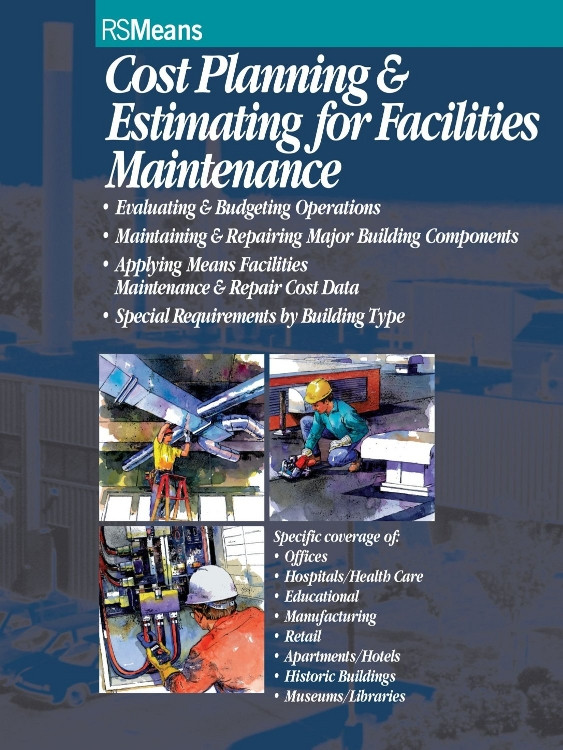 RSMeans

Cost Planning & Estimating for Facilities Maintenance

• Evaluating & Budgeting Operations
• Maintaining & Repairing Major Building Components
• Applying Means Facilities Maintenance & Repair Cost Data
• Special Requirements by Building Type

Specific coverage of:
• Offices
• Hospitals/Health Care
• Educational
• Manufacturing
• Retail
• Apartments/Hotels
• Historic Buildings
• Museums/Libraries